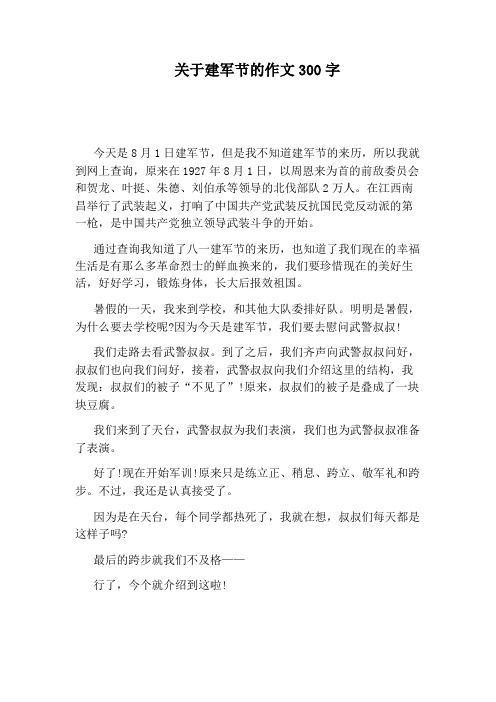 关于建军节的作文 300 字

今天是 8 月 1 日建军节，但是我不知道建军节的来历，所以我就到网上查询，原来在 1927 年 8 月 1 日，以周恩来为首的前敌委员会和贺龙、叶挺、朱德、刘伯承等领导的北伐部队 2 万人。在江西南昌举行了武装起义，打响了中国共产党武装反抗国民党反动派的第一枪，是中国共产党独立领导武装斗争的开始。

通过查询我知道了八一建军节的来历，也知道了我们现在的幸福生活是有那么多革命烈士的鲜血换来的，我们要珍惜现在的美好生活，好好学习，锻炼身体，长大后报效祖国。

暑假的一天，我来到学校，和其他大队委排好队。明明是暑假，为什么要去学校呢?因为今天是建军节，我们要去慰问武警叔叔!

我们走路去看武警叔叔。到了之后，我们齐声向武警叔叔问好，叔叔们也向我们问好，接着，武警叔叔向我们介绍这里的结构，我发现：叔叔们的被子“不见了”!原来，叔叔们的被子是叠成了一块块豆腐。

我们来到了天台，武警叔叔为我们表演，我们也为武警叔叔准备了表演。

好了!现在开始军训!原来只是练立正、稍息、跨立、敬军礼和跨步。不过，我还是认真接受了。

因为是在天台，每个同学都热死了，我就在想，叔叔们每天都是这样子吗?

最后的跨步就我们不及格——

行了，今个就介绍到这啦!